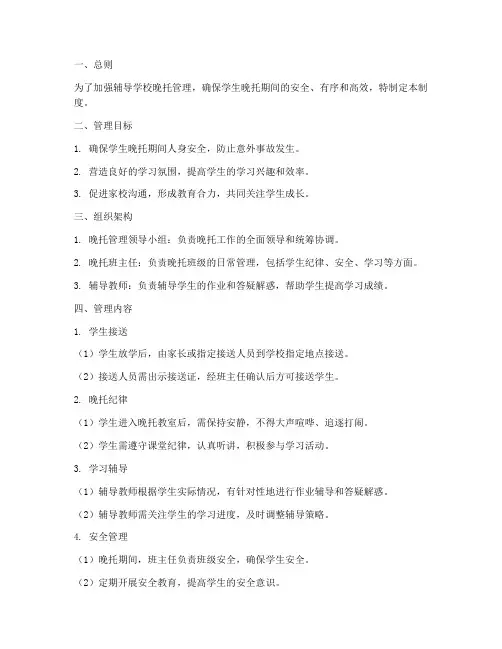 一、总则

为了加强辅导学校晚托管理，确保学生晚托期间的安全、有序和高效，特制定本制度。

二、管理目标

1. 确保学生晚托期间人身安全，防止意外事故发生。

2. 营造良好的学习氛围，提高学生的学习兴趣和效率。

3. 促进家校沟通，形成教育合力，共同关注学生成长。

三、组织架构

1. 晚托管理领导小组：负责晚托工作的全面领导和统筹协调。

2. 晚托班主任：负责晚托班级的日常管理，包括学生纪律、安全、学习等方面。

3. 辅导教师：负责辅导学生的作业和答疑解惑，帮助学生提高学习成绩。

四、管理内容

1. 学生接送

（1）学生放学后，由家长或指定接送人员到学校指定地点接送。

（2）接送人员需出示接送证，经班主任确认后方可接送学生。

2. 晚托纪律

（1）学生进入晚托教室后，需保持安静，不得大声喧哗、追逐打闹。

（2）学生需遵守课堂纪律，认真听讲，积极参与学习活动。

3. 学习辅导

（1）辅导教师根据学生实际情况，有针对性地进行作业辅导和答疑解惑。

（2）辅导教师需关注学生的学习进度，及时调整辅导策略。

4. 安全管理

（1）晚托期间，班主任负责班级安全，确保学生安全。

（2）定期开展安全教育，提高学生的安全意识。